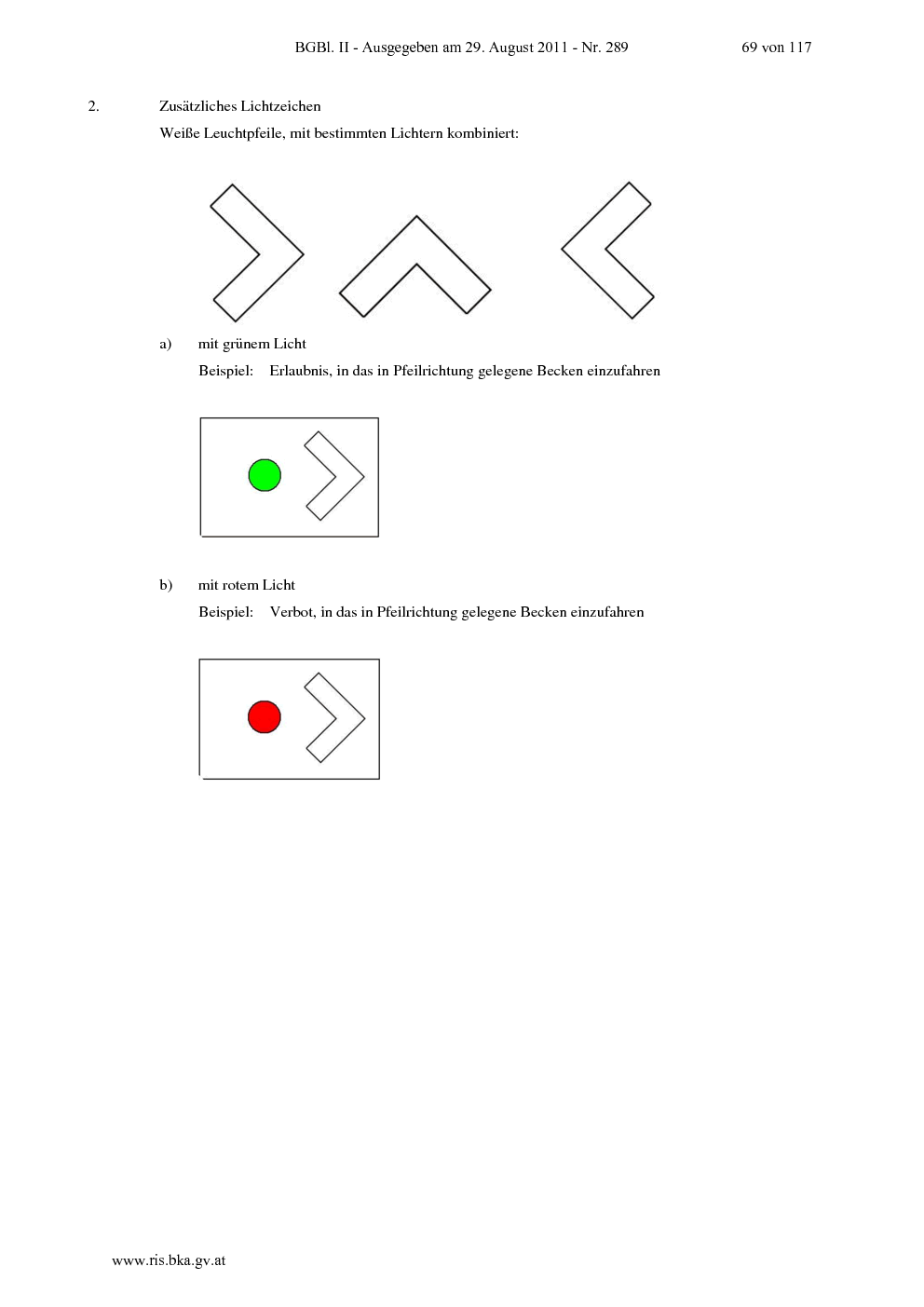 BGBl. II - Ausgegeben am 29. August 2011 - Nr. 289 69 von 117

2. Zusätzliches Lichtzeichen

Weiße Leuchtpfeile, mit bestimmten Lichtern kombiniert:

a) mit grünem Licht

Beispiel: Erlaubnis, in das in Pfeilrichtung gelegene Becken einzufahren

b) mit rotem Licht

Beispiel: Verbot, in das in Pfeilrichtung gelegene Becken einzufahren

www.ris.bka.gv.at